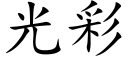 光彩